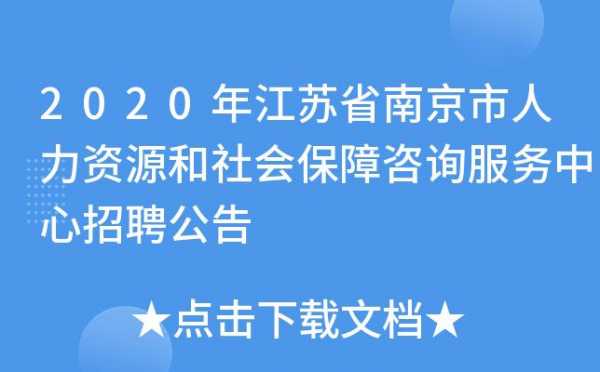 2020年江苏省南京市人力资源和社会保障咨询服务中心招聘公告

★点击下载文档★